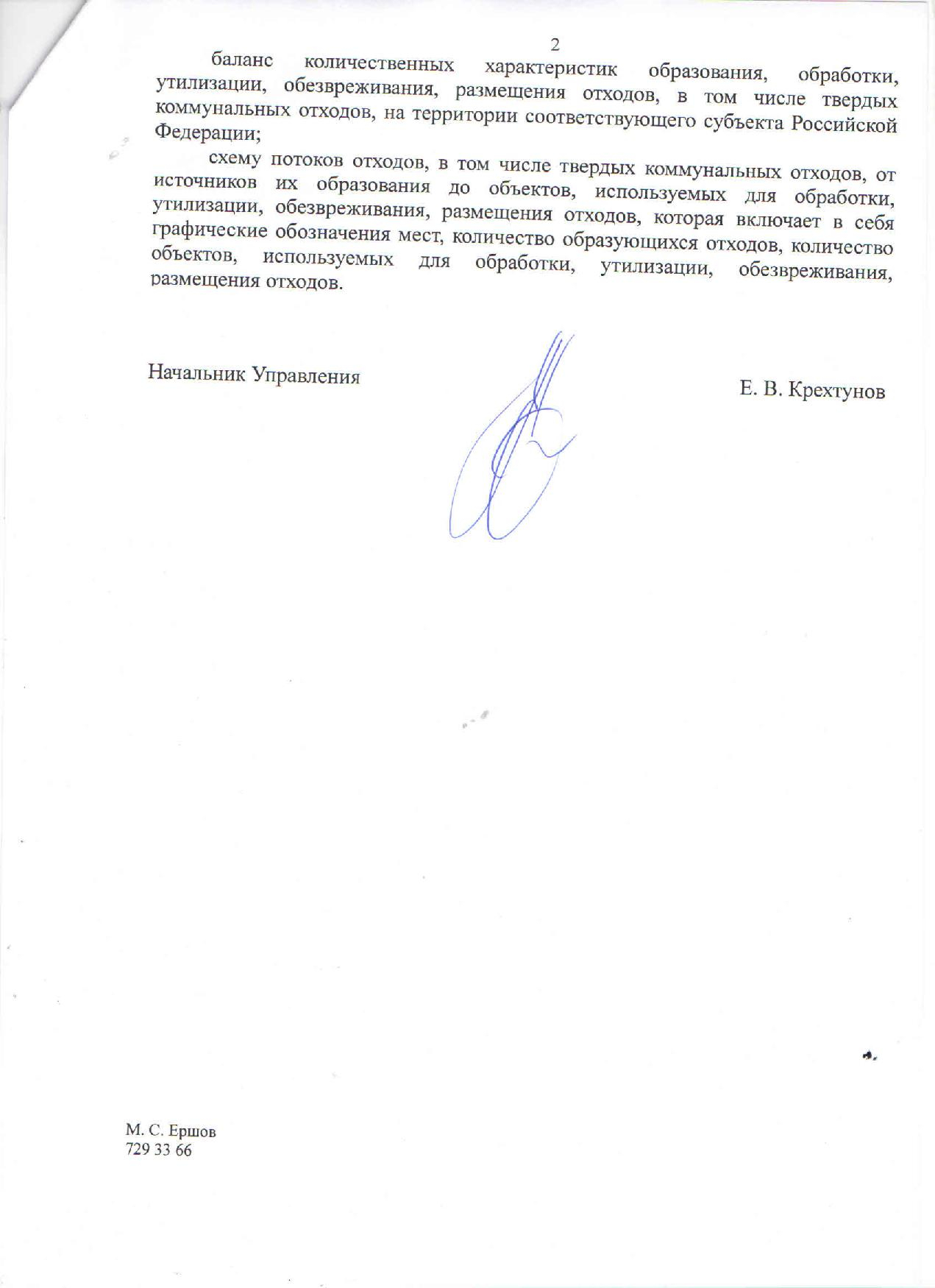 2

баланс количественных характеристик образования, обработки, утилизации, обезвреживания, размещения отходов, в том числе твердых коммунальных отходов, на территории соответствующего субъекта Российской Федерации;

схему потоков отходов, в том числе твердых коммунальных отходов, от источников их образования до объектов, используемых для обработки, утилизации, обезвреживания, размещения отходов, которая включает в себя графические обозначения мест, количество образующихся отходов, количество объектов, используемых для обработки, утилизации, обезвреживания, размещения отходов.

Начальник Управления

Е. В. Крехтунов

М. С. Ершов
729 33 66